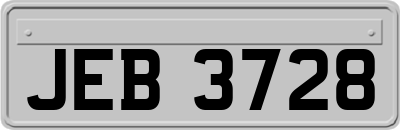 JEB 3728